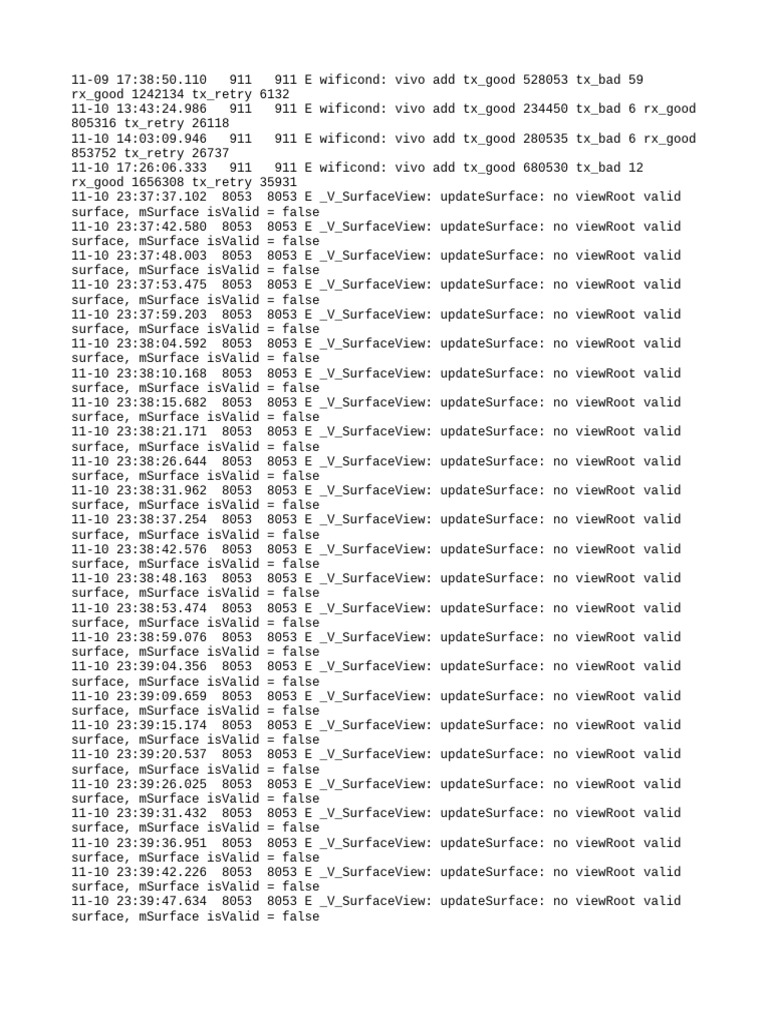 11-09 17:38:50.110   911   911 E wificond: vivo add tx_good 528053 tx_bad 59 rx_good 1242134 tx_retry 6132
11-10 13:43:24.986   911   911 E wificond: vivo add tx_good 234450 tx_bad 6 rx_good 805316 tx_retry 26118
11-10 14:03:09.946   911   911 E wificond: vivo add tx_good 280535 tx_bad 6 rx_good 853752 tx_retry 26737
11-10 17:26:06.333   911   911 E wificond: vivo add tx_good 680530 tx_bad 12 rx_good 1656308 tx_retry 35931
11-10 23:37:37.102  8053  8053 E _V_SurfaceView: updateSurface: no viewRoot valid surface, mSurface isValid = false
11-10 23:37:42.580  8053  8053 E _V_SurfaceView: updateSurface: no viewRoot valid surface, mSurface isValid = false
11-10 23:37:48.003  8053  8053 E _V_SurfaceView: updateSurface: no viewRoot valid surface, mSurface isValid = false
11-10 23:37:53.475  8053  8053 E _V_SurfaceView: updateSurface: no viewRoot valid surface, mSurface isValid = false
11-10 23:37:59.203  8053  8053 E _V_SurfaceView: updateSurface: no viewRoot valid surface, mSurface isValid = false
11-10 23:38:04.592  8053  8053 E _V_SurfaceView: updateSurface: no viewRoot valid surface, mSurface isValid = false
11-10 23:38:10.168  8053  8053 E _V_SurfaceView: updateSurface: no viewRoot valid surface, mSurface isValid = false
11-10 23:38:15.682  8053  8053 E _V_SurfaceView: updateSurface: no viewRoot valid surface, mSurface isValid = false
11-10 23:38:21.171  8053  8053 E _V_SurfaceView: updateSurface: no viewRoot valid surface, mSurface isValid = false
11-10 23:38:26.644  8053  8053 E _V_SurfaceView: updateSurface: no viewRoot valid surface, mSurface isValid = false
11-10 23:38:31.962  8053  8053 E _V_SurfaceView: updateSurface: no viewRoot valid surface, mSurface isValid = false
11-10 23:38:37.254  8053  8053 E _V_SurfaceView: updateSurface: no viewRoot valid surface, mSurface isValid = false
11-10 23:38:42.576  8053  8053 E _V_SurfaceView: updateSurface: no viewRoot valid surface, mSurface isValid = false
11-10 23:38:48.163  8053  8053 E _V_SurfaceView: updateSurface: no viewRoot valid surface, mSurface isValid = false
11-10 23:38:53.474  8053  8053 E _V_SurfaceView: updateSurface: no viewRoot valid surface, mSurface isValid = false
11-10 23:38:59.076  8053  8053 E _V_SurfaceView: updateSurface: no viewRoot valid surface, mSurface isValid = false
11-10 23:39:04.356  8053  8053 E _V_SurfaceView: updateSurface: no viewRoot valid surface, mSurface isValid = false
11-10 23:39:09.659  8053  8053 E _V_SurfaceView: updateSurface: no viewRoot valid surface, mSurface isValid = false
11-10 23:39:15.174  8053  8053 E _V_SurfaceView: updateSurface: no viewRoot valid surface, mSurface isValid = false
11-10 23:39:20.537  8053  8053 E _V_SurfaceView: updateSurface: no viewRoot valid surface, mSurface isValid = false
11-10 23:39:26.025  8053  8053 E _V_SurfaceView: updateSurface: no viewRoot valid surface, mSurface isValid = false
11-10 23:39:31.432  8053  8053 E _V_SurfaceView: updateSurface: no viewRoot valid surface, mSurface isValid = false
11-10 23:39:36.951  8053  8053 E _V_SurfaceView: updateSurface: no viewRoot valid surface, mSurface isValid = false
11-10 23:39:42.226  8053  8053 E _V_SurfaceView: updateSurface: no viewRoot valid surface, mSurface isValid = false
11-10 23:39:47.634  8053  8053 E _V_SurfaceView: updateSurface: no viewRoot valid surface, mSurface isValid = false